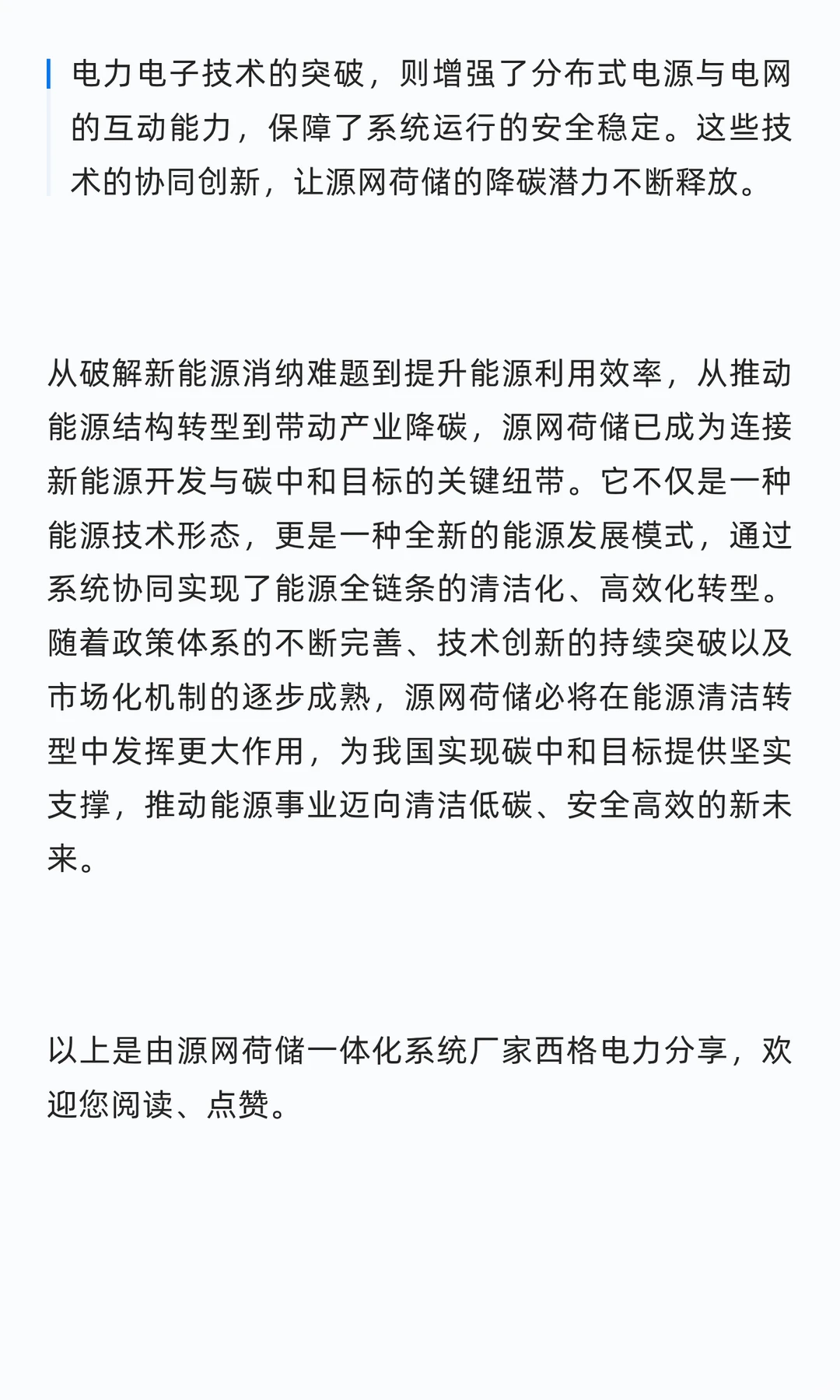 电力电子技术的突破，则增强了分布式电源与电网的互动能力，保障了系统运行的安全稳定。这些技术的协同创新，让源网荷储的降碳潜力不断释放。

从破解新能源消纳难题到提升能源利用效率，从推动能源结构转型到带动产业降碳，源网荷储已成为连接新能源开发与碳中和目标的关键纽带。它不仅是一种能源技术形态，更是一种全新的能源发展模式，通过系统协同实现了能源全链条的清洁化、高效化转型。随着政策体系的不断完善、技术创新的持续突破以及市场化机制的逐步成熟，源网荷储必将在能源清洁转型中发挥更大作用，为我国实现碳中和目标提供坚实支撑，推动能源事业迈向清洁低碳、安全高效的新未来。

以上是由源网荷储一体化系统厂家西格电力分享，欢迎您阅读、点赞。